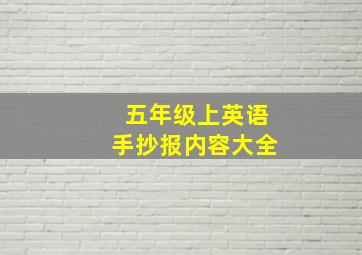 五年级上英语
手抄报内容大全